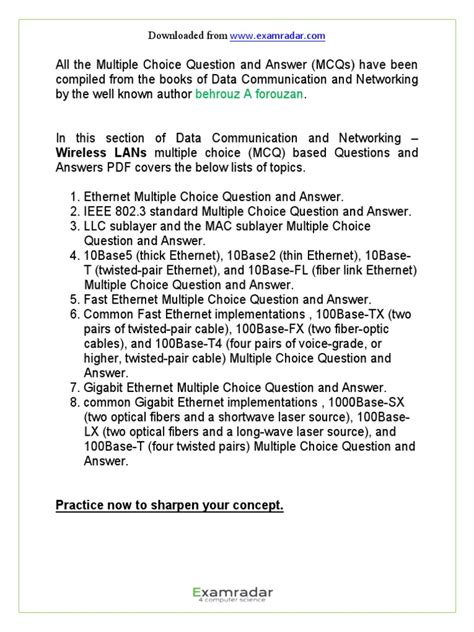 Downloaded from www.examradar.com

All the Multiple Choice Question and Answer (MCQs) have been compiled from the books of Data Communication and Networking by the well known author behrouz A forouzan.

In this section of Data Communication and Networking – Wireless LANs multiple choice (MCQ) based Questions and Answers PDF covers the below lists of topics.

1. Ethernet Multiple Choice Question and Answer.
2. IEEE 802.3 standard Multiple Choice Question and Answer.
3. LLC sublayer and the MAC sublayer Multiple Choice Question and Answer.
4. 10Base5 (thick Ethernet), 10Base2 (thin Ethernet), 10Base-T (twisted-pair Ethernet), and 10Base-FL (fiber link Ethernet) Multiple Choice Question and Answer.
5. Fast Ethernet Multiple Choice Question and Answer.
6. Common Fast Ethernet implementations , 100Base-TX (two pairs of twisted-pair cable), 100Base-FX (two fiber-optic cables), and 100Base-T4 (four pairs of voice-grade, or higher, twisted-pair cable) Multiple Choice Question and Answer.
7. Gigabit Ethernet Multiple Choice Question and Answer.
8. common Gigabit Ethernet implementations , 1000Base-SX (two optical fibers and a shortwave laser source), 100Base-LX (two optical fibers and a long-wave laser source), and 100Base-T (four twisted pairs) Multiple Choice Question and Answer.

Practice now to sharpen your concept.

Examradar
4 computer science